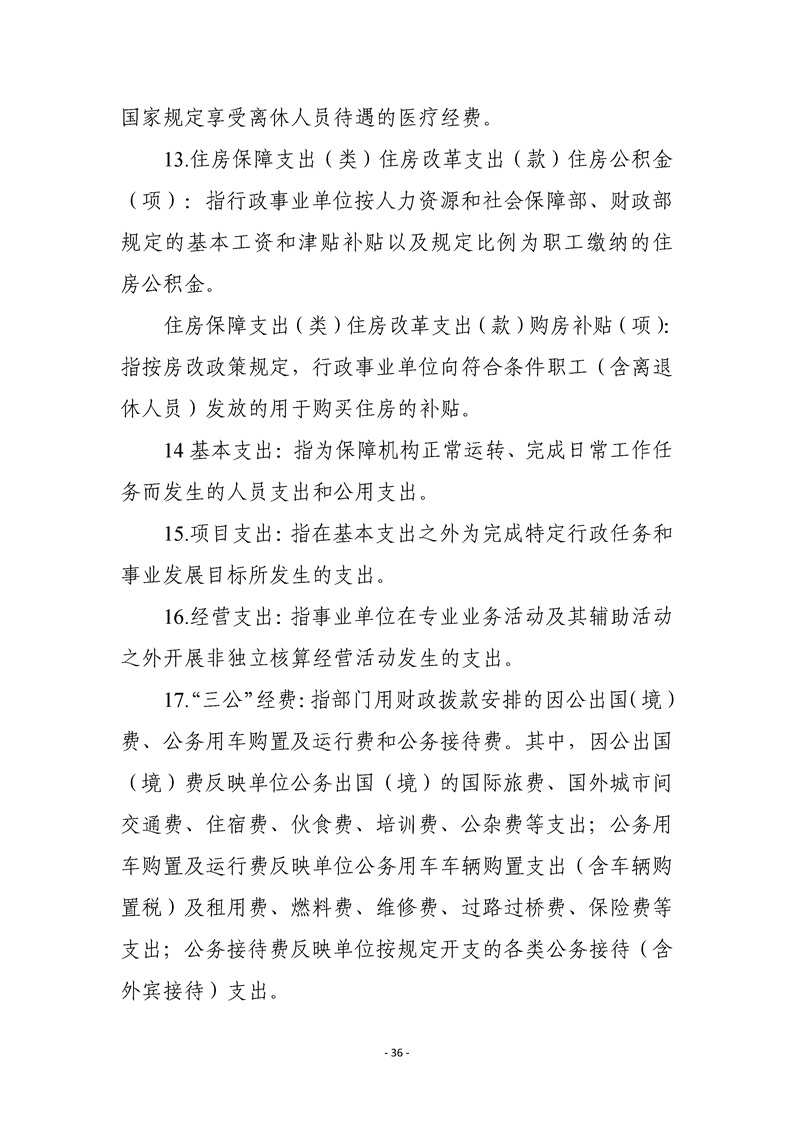 国家规定享受离休人员待遇的医疗经费。

13.住房保障支出（类）住房改革支出（款）住房公积金（项）：指行政事业单位按人力资源和社会保障部、财政部规定的基本工资和津贴补贴以及规定比例为职工缴纳的住房公积金。

住房保障支出（类）住房改革支出（款）购房补贴（项）：指按房改政策规定，行政事业单位向符合条件职工（含离退休人员）发放的用于购买住房的补贴。

14 基本支出：指为保障机构正常运转、完成日常工作任务而发生的人员支出和公用支出。

15.项目支出：指在基本支出之外为完成特定行政任务和事业发展目标所发生的支出。

16.经营支出：指事业单位在专业业务活动及其辅助活动之外开展非独立核算经营活动发生的支出。

17.“三公”经费：指部门用财政拨款安排的因公出国（境）费、公务用车购置及运行费和公务接待费。其中，因公出国（境）费反映单位公务出国（境）的国际旅费、国外城市间交通费、住宿费、伙食费、培训费、公杂费等支出；公务用车购置及运行费反映单位公务用车车辆购置支出（含车辆购置税）及租用费、燃料费、维修费、过路过桥费、保险费等支出；公务接待费反映单位按规定开支的各类公务接待（含外宾接待）支出。

- 36 -